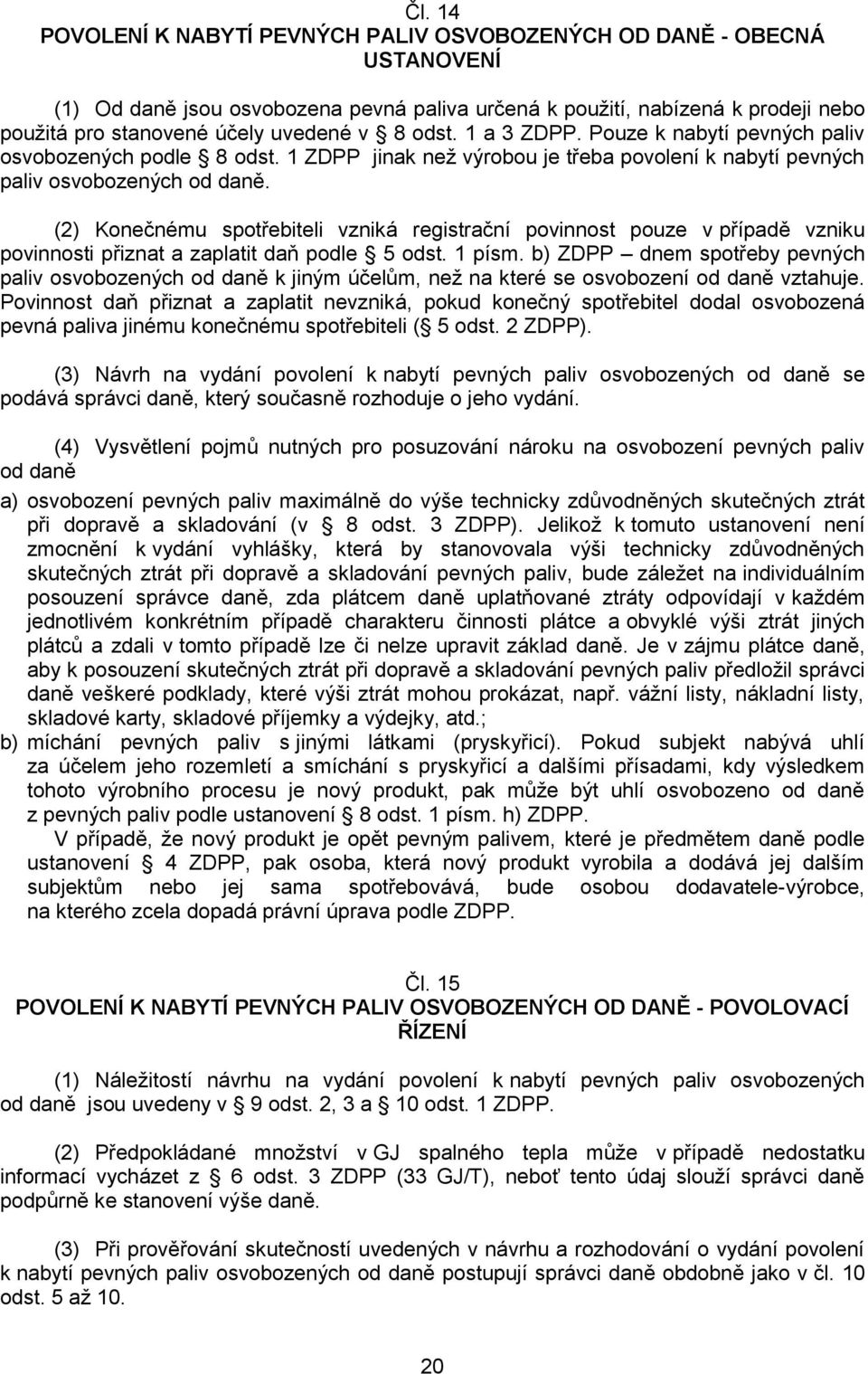 Čl. 14
POVOLENÍ K NABYTÍ PEVNÝCH PALIV OSVOBOZENÝCH OD DANĚ - OBECNÁ USTANOVENÍ

(1) Od daně jsou osvobozena pevná paliva určená k použití, nabízená k prodeji nebo použitá pro stanovené účely uvedené v 8 odst. 1 a 3 ZDPP. Pouze k nabytí pevných paliv osvobozených podle 8 odst. 1 ZDPP jinak než výrobou je třeba povolení k nabytí pevných paliv osvobozených od daně.

(2) Konečnému spotřebiteli vzniká registrační povinnost pouze v případě vzniku povinnosti přiznat a zaplatit daň podle 5 odst. 1 písm. b) ZDPP – dnem spotřeby pevných paliv osvobozených od daně k jiným účelům, než na které se osvobození od daně vztahuje. Povinnost daň přiznat a zaplatit nevzniká, pokud konečný spotřebitel dodal osvobozená pevná paliva jinému konečnému spotřebiteli ( 5 odst. 2 ZDPP).

(3) Návrh na vydání povolení k nabytí pevných paliv osvobozených od daně se podává správci daně, který současně rozhoduje o jeho vydání.

(4) Vysvětlení pojmů nutných pro posuzování nároku na osvobození pevných paliv od daně

a) osvobození pevných paliv maximálně do výše technicky zdůvodněných skutečných ztrát při dopravě a skladování (v 8 odst. 3 ZDPP). Jelikož k tomuto ustanovení není zmocnění k vydání vyhlášky, která by stanovovala výši technicky zdůvodněných skutečných ztrát při dopravě a skladování pevných paliv, bude záležet na individuálním posouzení správce daně, zda plátcem daně uplatňované ztráty odpovídají v každém jednotlivém konkrétním případě charakteru činnosti plátce a obvyklé výši ztrát jiných plátců a zdali v tomto případě lze či nelze upravit základ daně. Je v zájmu plátce daně, aby k posouzení skutečných ztrát při dopravě a skladování pevných paliv předložil správci daně veškeré podklady, které výši ztrát mohou prokázat, např. vážní listy, nákladní listy, skladové karty, skladové příjemky a výdejky, atd.;

b) míchání pevných paliv s jinými látkami (pryskyřicí). Pokud subjekt nabývá uhlí za účelem jeho rozemletí a smíchání s pryskyřicí a dalšími přísadami, kdy výsledkem tohoto výrobního procesu je nový produkt, pak může být uhlí osvobozeno od daně z pevných paliv podle ustanovení 8 odst. 1 písm. h) ZDPP.
V případě, že nový produkt je opět pevným palivem, které je předmětem daně podle ustanovení 4 ZDPP, pak osoba, která nový produkt vyrobila a dodává jej dalším subjektům nebo jej sama spotřebovává, bude osobou dodavatele-výrobce, na kterého zcela dopadá právní úprava podle ZDPP.

Čl. 15
POVOLENÍ K NABYTÍ PEVNÝCH PALIV OSVOBOZENÝCH OD DANĚ - POVOLOVACÍ ŘÍZENÍ

(1) Náležitostí návrhu na vydání povolení k nabytí pevných paliv osvobozených od daně jsou uvedeny v 9 odst. 2, 3 a 10 odst. 1 ZDPP.

(2) Předpokládané množství v GJ spalného tepla může v případě nedostatku informací vycházet z 6 odst. 3 ZDPP (33 GJ/T), neboť tento údaj slouží správci daně podpůrně ke stanovení výše daně.

(3) Při prověřování skutečností uvedených v návrhu a rozhodování o vydání povolení k nabytí pevných paliv osvobozených od daně postupují správci daně obdobně jako v čl. 10 odst. 5 až 10.

20